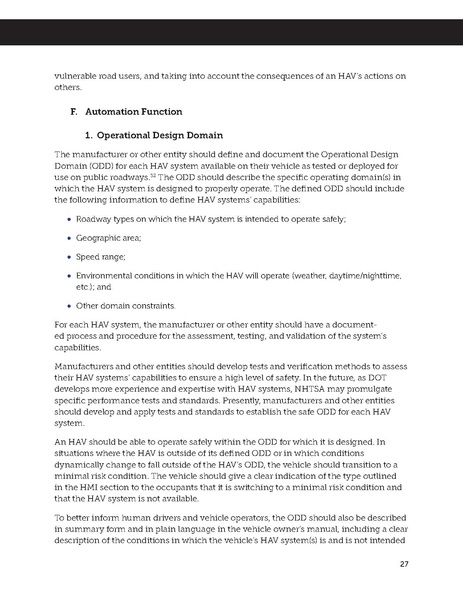 vulnerable road users, and taking into account the consequences of an HAV's actions on others.

F. Automation Function

1. Operational Design Domain

The manufacturer or other entity should define and document the Operational Design Domain (ODD) for each HAV system available on their vehicle as tested or deployed for use on public roadways.$^{32}$ The ODD should describe the specific operating domain(s) in which the HAV system is designed to properly operate. The defined ODD should include the following information to define HAV systems' capabilities:

• Roadway types on which the HAV system is intended to operate safely;

• Geographic area;

• Speed range;

• Environmental conditions in which the HAV will operate (weather, daytime/nighttime, etc.); and

• Other domain constraints.

For each HAV system, the manufacturer or other entity should have a documented process and procedure for the assessment, testing, and validation of the system's capabilities.

Manufacturers and other entities should develop tests and verification methods to assess their HAV systems' capabilities to ensure a high level of safety. In the future, as DOT develops more experience and expertise with HAV systems, NHTSA may promulgate specific performance tests and standards. Presently, manufacturers and other entities should develop and apply tests and standards to establish the safe ODD for each HAV system.

An HAV should be able to operate safely within the ODD for which it is designed. In situations where the HAV is outside of its defined ODD or in which conditions dynamically change to fall outside of the HAV's ODD, the vehicle should transition to a minimal risk condition. The vehicle should give a clear indication of the type outlined in the HMI section to the occupants that it is switching to a minimal risk condition and that the HAV system is not available.

To better inform human drivers and vehicle operators, the ODD should also be described in summary form and in plain language in the vehicle owner's manual, including a clear description of the conditions in which the vehicle's HAV system(s) is and is not intended

27